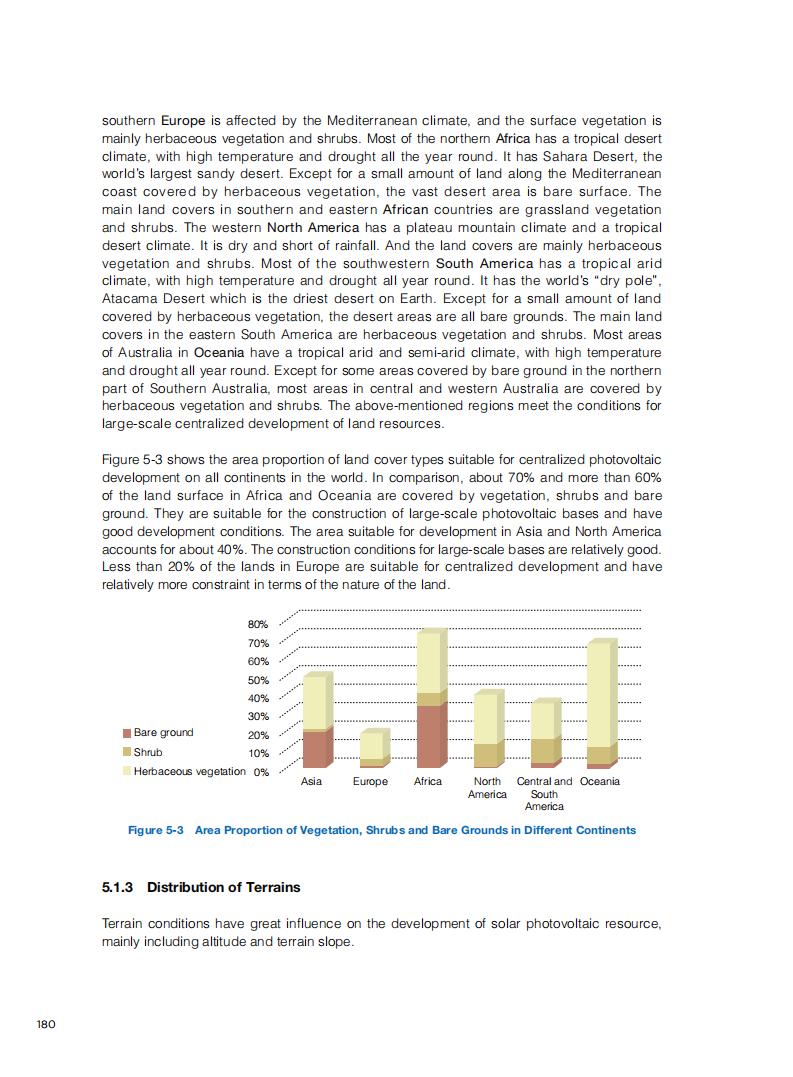 southern Europe is affected by the Mediterranean climate, and the surface vegetation is mainly herbaceous vegetation and shrubs. Most of the northern Africa has a tropical desert climate, with high temperature and drought all the year round. It has Sahara Desert, the world's largest sandy desert. Except for a small amount of land along the Mediterranean coast covered by herbaceous vegetation, the vast desert area is bare surface. The main land covers in southern and eastern African countries are grassland vegetation and shrubs. The western North America has a plateau mountain climate and a tropical desert climate. It is dry and short of rainfall. And the land covers are mainly herbaceous vegetation and shrubs. Most of the southwestern South America has a tropical arid climate, with high temperature and drought all year round. It has the world's "dry pole", Atacama Desert which is the driest desert on Earth. Except for a small amount of land covered by herbaceous vegetation, the desert areas are all bare grounds. The main land covers in the eastern South America are herbaceous vegetation and shrubs. Most areas of Australia in Oceania have a tropical arid and semi-arid climate, with high temperature and drought all year round. Except for some areas covered by bare ground in the northern part of Southern Australia, most areas in central and western Australia are covered by herbaceous vegetation and shrubs. The above-mentioned regions meet the conditions for large-scale centralized development of land resources.

Figure 5-3 shows the area proportion of land cover types suitable for centralized photovoltaic development on all continents in the world. In comparison, about 70% and more than 60% of the land surface in Africa and Oceania are covered by vegetation, shrubs and bare ground. They are suitable for the construction of large-scale photovoltaic bases and have good development conditions. The area suitable for development in Asia and North America accounts for about 40%. The construction conditions for large-scale bases are relatively good. Less than 20% of the lands in Europe are suitable for centralized development and have relatively more constraint in terms of the nature of the land.

80%
70%
60%
50%
40%
30%
20%
10%
0%

Bare ground
Shrub
Herbaceous vegetation

Asia Europe Africa North America Central and South America Oceania

Figure 5-3 Area Proportion of Vegetation, Shrubs and Bare Grounds in Different Continents

5.1.3 Distribution of Terrains

Terrain conditions have great influence on the development of solar photovoltaic resource, mainly including altitude and terrain slope.

180